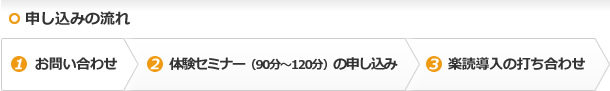 申し込みの流れ

1 お問い合わせ

2 体験セミナー（90分～120分）の申し込み

3 楽読導入の打ち合わせ